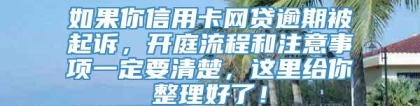 如果你信用卡网贷逾期被起诉，开庭流程和注意事项一定要清楚，这里给你整理好了！